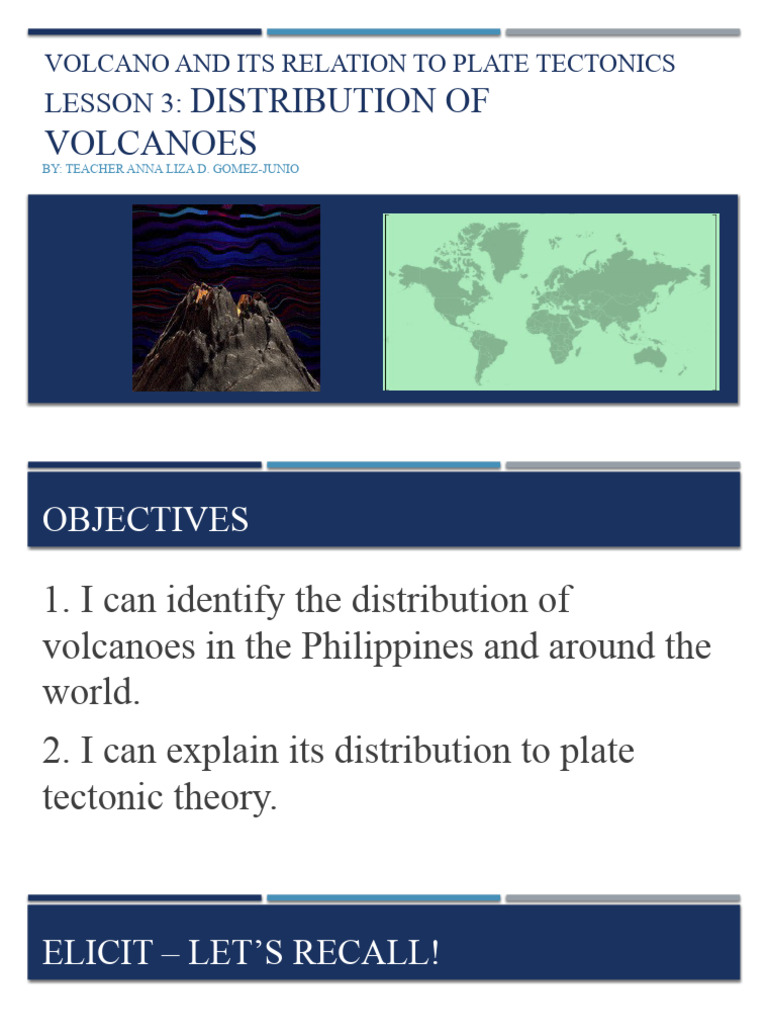 VOLCANO AND ITS RELATION TO PLATE TECTONICS
LESSON 3: DISTRIBUTION OF VOLCANOES
BY: TEACHER ANNA LIZA D. GOMEZ-JUNIO

OBJECTIVES

1. I can identify the distribution of volcanoes in the Philippines and around the world.

2. I can explain its distribution to plate tectonic theory.

ELICIT – LET'S RECALL!